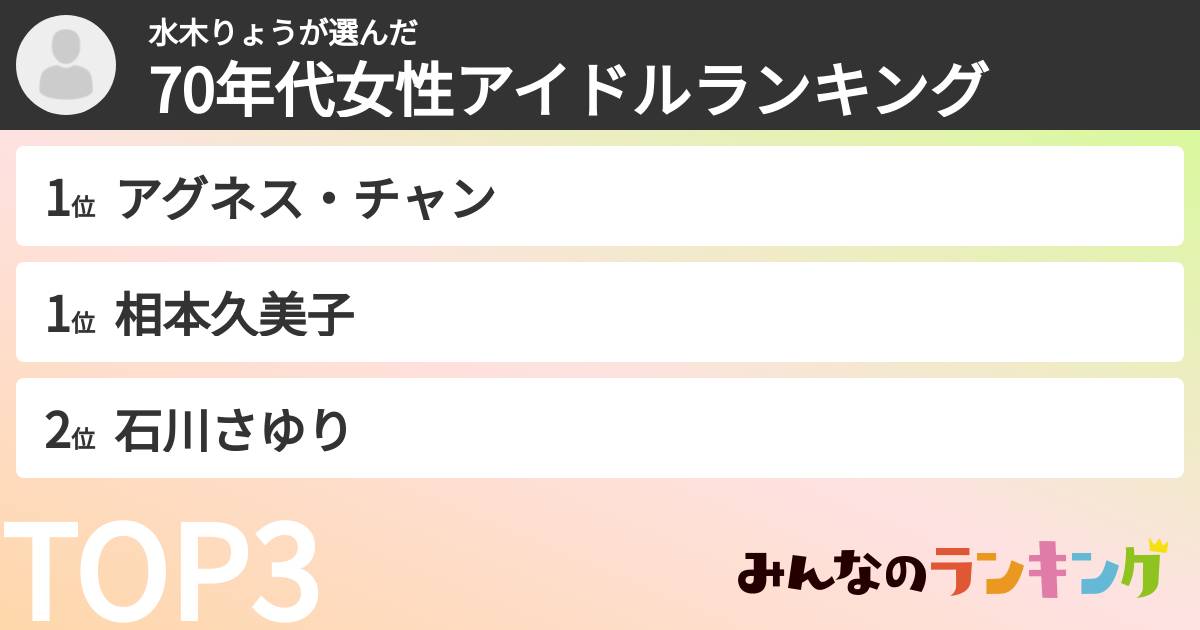 水木りょうが選んだ
70年代女性アイドルランキング

1位 アグネス・チャン

1位 相本久美子

2位 石川さゆり

TOP3

みんなのランキング